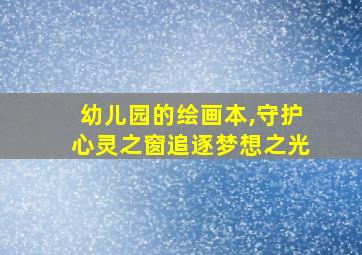 幼儿园的绘画本,守护心灵之窗追逐梦想之光